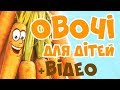 ОВОЧІ
ДЛЯ ДІТЕЙ
+ВІДЕО